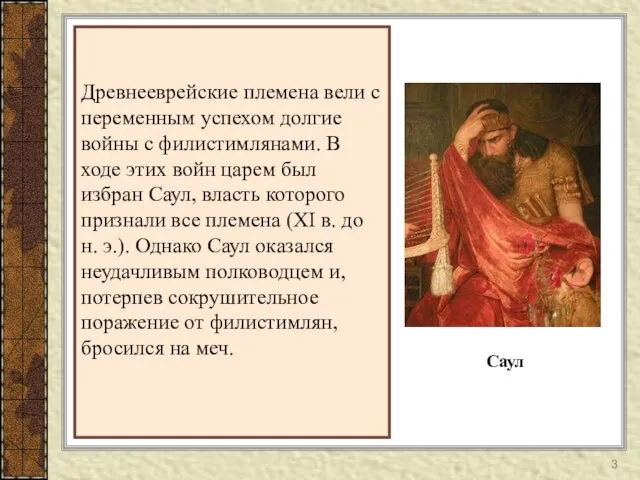 Древнееврейские племена вели с переменным успехом долгие войны с филистимлянами. В ходе этих войн царем был избран Саул, власть которого признали все племена (XI в. до н. э.). Однако Саул оказался неудачливым полководцем и, потерпев сокрушительное поражение от филистимлян, бросился на меч.

Саул

3